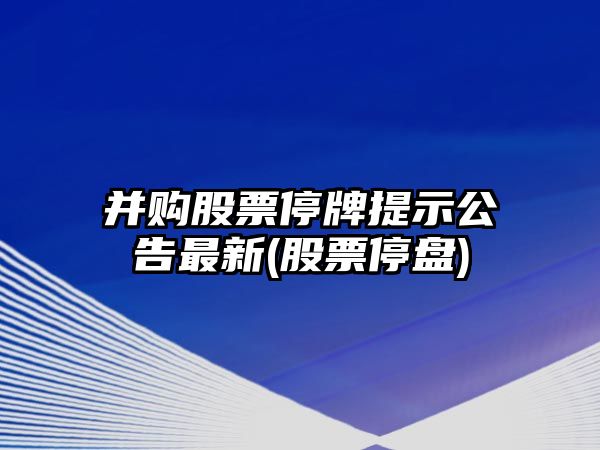 并购股票停牌提示公告最新(股票停盘)